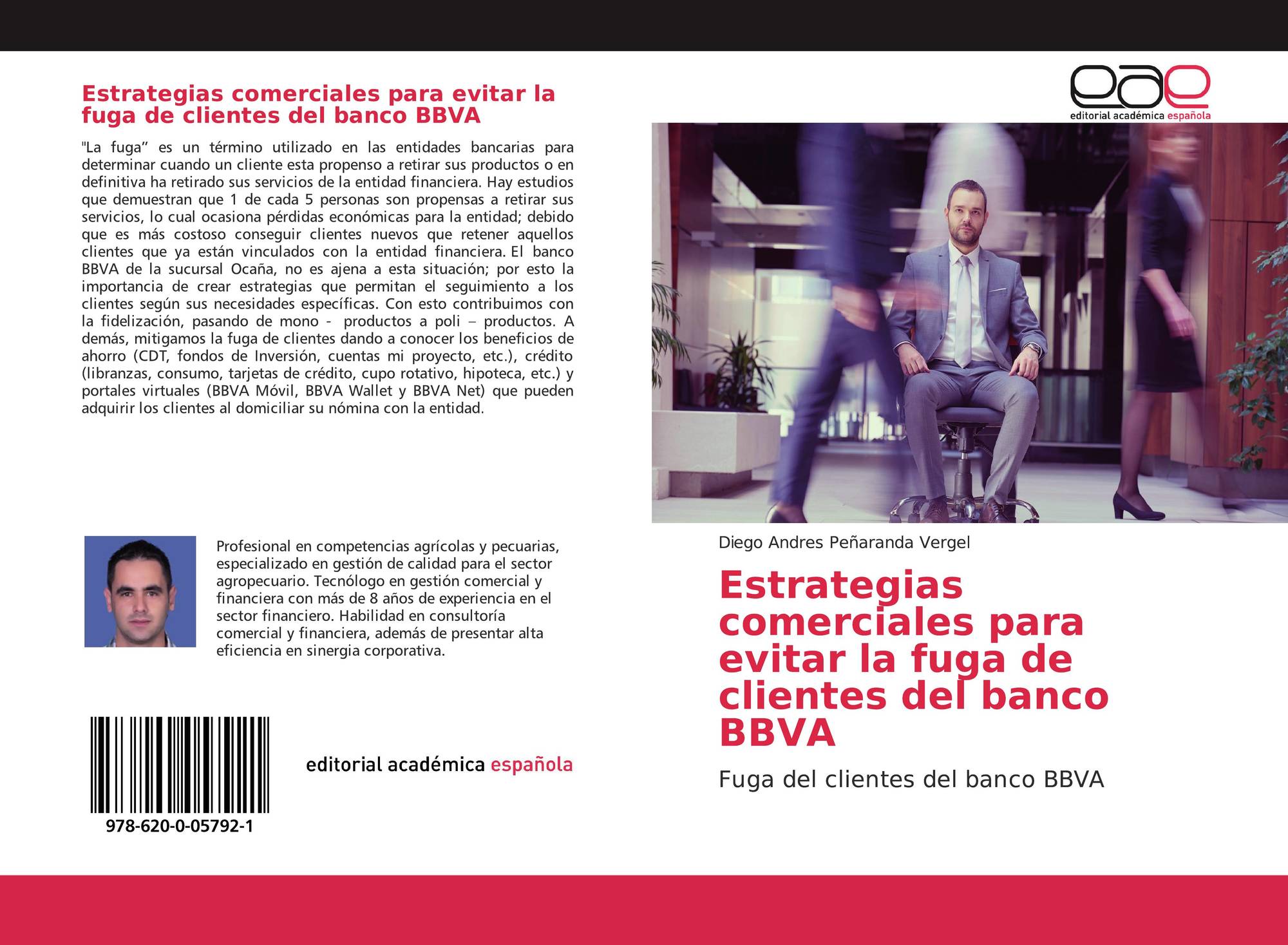 Estrategias comerciales para evitar la fuga de clientes del banco BBVA

"La fuga" es un término utilizado en las entidades bancarias para determinar cuando un cliente esta propenso a retirar sus productos o en definitiva ha retirado sus servicios de la entidad financiera. Hay estudios que demuestran que 1 de cada 5 personas son propensas a retirar sus servicios, lo cual ocasiona pérdidas económicas para la entidad; debido que es más costoso conseguir clientes nuevos que retener aquellos clientes que ya están vinculados con la entidad financiera. El banco BBVA de la sucursal Ocaña, no es ajena a esta situación; por esto la importancia de crear estrategias que permitan el seguimiento a los clientes según sus necesidades específicas. Con esto contribuimos con la fidelización, pasando de mono - productos a poli – productos. A demás, mitigamos la fuga de clientes dando a conocer los beneficios de ahorro (CDT, fondos de Inversión, cuentas mi proyecto, etc.), crédito (libranzas, consumo, tarjetas de crédito, cupo rotativo, hipoteca, etc.) y portales virtuales (BBVA Móvil, BBVA Wallet y BBVA Net) que pueden adquirir los clientes al domiciliar su nómina con la entidad.

Profesional en competencias agrícolas y pecuarias, especializado en gestión de calidad para el sector agropecuario. Tecnólogo en gestión comercial y financiera con más de 8 años de experiencia en el sector financiero. Habilidad en consultoría comercial y financiera, además de presentar alta eficiencia en sinergia corporativa.

978-620-0-05792-1

editorial académica española

eae
editorial académica española

Diego Andres Peñaranda Vergel

Estrategias comerciales para evitar la fuga de clientes del banco BBVA

Fuga del clientes del banco BBVA